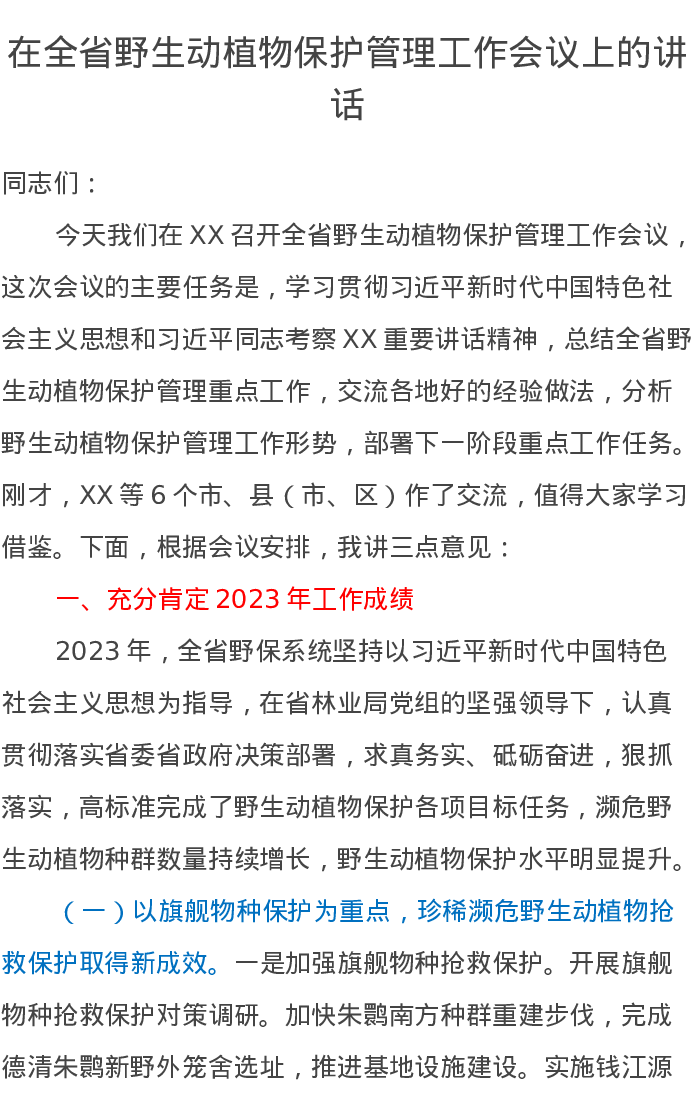 在全省野生动植物保护管理工作会议上的讲话

同志们：

今天我们在 XX 召开全省野生动植物保护管理工作会议，这次会议的主要任务是，学习贯彻习近平新时代中国特色社会主义思想和习近平同志考察 XX 重要讲话精神，总结全省野生动植物保护管理重点工作，交流各地好的经验做法，分析野生动植物保护管理工作形势，部署下一阶段重点工作任务。刚才，XX 等 6 个市、县（市、区）作了交流，值得大家学习借鉴。下面，根据会议安排，我讲三点意见：

一、充分肯定 2023 年工作成绩

2023 年，全省野保系统坚持以习近平新时代中国特色社会主义思想为指导，在省林业局党组的坚强领导下，认真贯彻落实省委省政府决策部署，求真务实、砥砺奋进，狠抓落实，高标准完成了野生动植物保护各项目标任务，濒危野生动植物种群数量持续增长，野生动植物保护水平明显提升。

（一）以旗舰物种保护为重点，珍稀濒危野生动植物抢救保护取得新成效。一是加强旗舰物种抢救保护。开展旗舰物种抢救保护对策调研。加快朱鹮南方种群重建步伐，完成德清朱鹮新野外笼舍选址，推进基地设施建设。实施钱江源